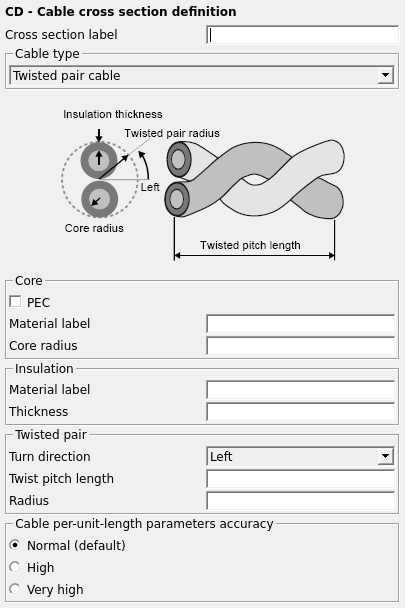 CD - Cable cross section definition

Cross section label

Cable type

Twisted pair cable

Insulation thickness

Twisted pair radius

Left

Core radius

Twisted pitch length

Core

PEC

Material label

Core radius

Insulation

Material label

Thickness

Twisted pair

Turn direction

Left

Twist pitch length

Radius

Cable per-unit-length parameters accuracy

Normal (default)

High

Very high